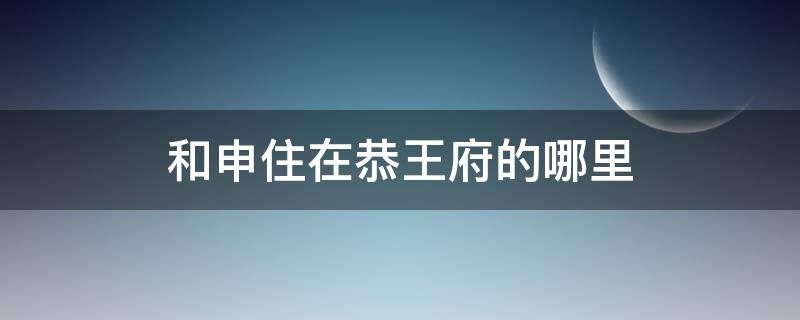 和申住在恭王府的哪里